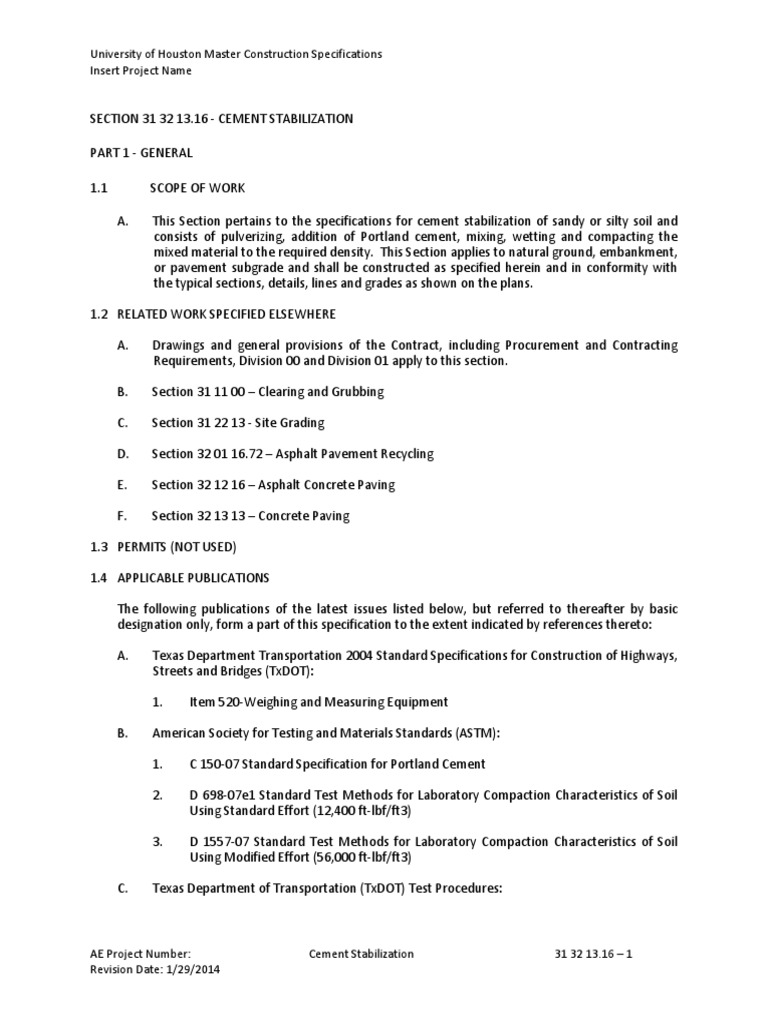 University of Houston Master Construction Specifications
Insert Project Name

SECTION 31 32 13.16 - CEMENT STABILIZATION

PART 1 - GENERAL

1.1 SCOPE OF WORK

A. This Section pertains to the specifications for cement stabilization of sandy or silty soil and consists of pulverizing, addition of Portland cement, mixing, wetting and compacting the mixed material to the required density. This Section applies to natural ground, embankment, or pavement subgrade and shall be constructed as specified herein and in conformity with the typical sections, details, lines and grades as shown on the plans.

1.2 RELATED WORK SPECIFIED ELSEWHERE

A. Drawings and general provisions of the Contract, including Procurement and Contracting Requirements, Division 00 and Division 01 apply to this section.

B. Section 31 11 00 – Clearing and Grubbing

C. Section 31 22 13 - Site Grading

D. Section 32 01 16.72 – Asphalt Pavement Recycling

E. Section 32 12 16 – Asphalt Concrete Paving

F. Section 32 13 13 – Concrete Paving

1.3 PERMITS (NOT USED)

1.4 APPLICABLE PUBLICATIONS

The following publications of the latest issues listed below, but referred to thereafter by basic designation only, form a part of this specification to the extent indicated by references thereto:

A. Texas Department Transportation 2004 Standard Specifications for Construction of Highways, Streets and Bridges (TxDOT):

1. Item 520-Weighing and Measuring Equipment

B. American Society for Testing and Materials Standards (ASTM):

1. C 150-07 Standard Specification for Portland Cement

2. D 698-07e1 Standard Test Methods for Laboratory Compaction Characteristics of Soil Using Standard Effort (12,400 ft-lbf/ft3)

3. D 1557-07 Standard Test Methods for Laboratory Compaction Characteristics of Soil Using Modified Effort (56,000 ft-lbf/ft3)

C. Texas Department of Transportation (TxDOT) Test Procedures:

AE Project Number: Cement Stabilization 31 32 13.16 – 1
Revision Date: 1/29/2014